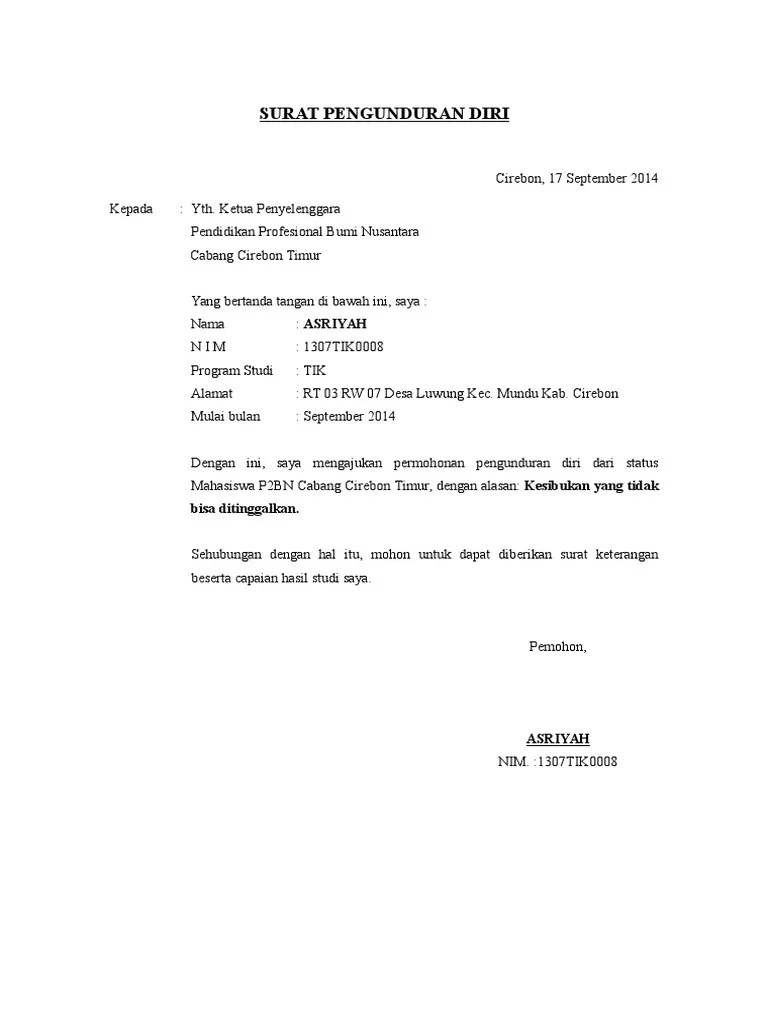 SURAT PENGUNDURAN DIRI

Cirebon, 17 September 2014

Kepada : Yth. Ketua Penyelenggara
Pendidikan Profesional Bumi Nusantara
Cabang Cirebon Timur

Yang bertanda tangan di bawah ini, saya :
Nama : ASRIYAH
N I M : 1307TIK0008
Program Studi : TIK
Alamat : RT 03 RW 07 Desa Luwung Kec. Mundu Kab. Cirebon
Mulai bulan : September 2014

Dengan ini, saya mengajukan permohonan pengunduran diri dari status Mahasiswa P2BN Cabang Cirebon Timur, dengan alasan: Kesibukan yang tidak bisa ditinggalkan.

Sehubungan dengan hal itu, mohon untuk dapat diberikan surat keterangan beserta capaian hasil studi saya.

Pemohon,

ASRIYAH
NIM. :1307TIK0008